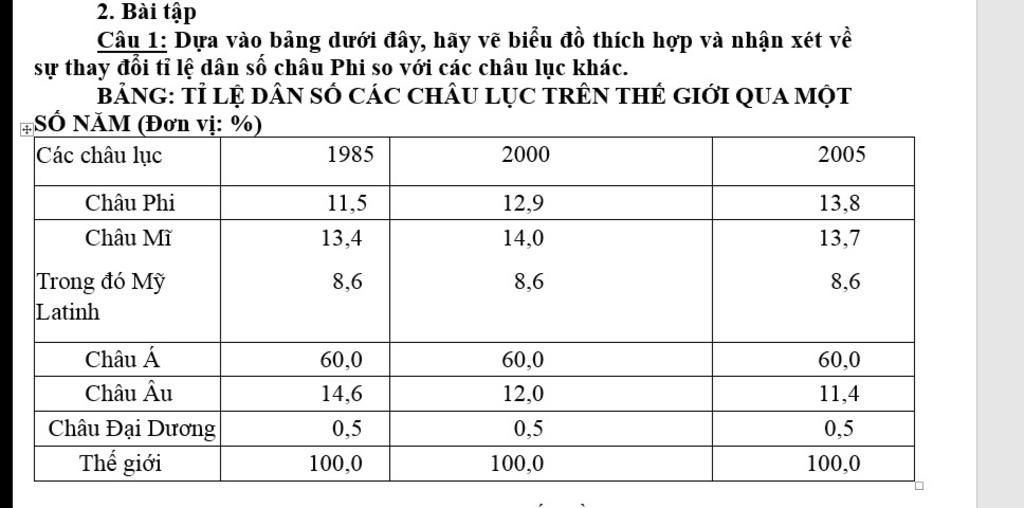 2. Bài tập

Câu 1: Dựa vào bảng dưới đây, hãy vẽ biểu đồ thích hợp và nhận xét về sự thay đổi tỉ lệ dân số châu Phi so với các châu lục khác.

BẢNG: TỈ LỆ DÂN SỐ CÁC CHÂU LỤC TRÊN THẾ GIỚI QUA MỘT SỐ NĂM (Đơn vị: %)

| Các châu lục | 1985 | 2000 | 2005 |
|---|---|---|---|
| Châu Phi | 11,5 | 12,9 | 13,8 |
| Châu Mĩ | 13,4 | 14,0 | 13,7 |
| Trong đó Mỹ Latinh | 8,6 | 8,6 | 8,6 |
| Châu Á | 60,0 | 60,0 | 60,0 |
| Châu Âu | 14,6 | 12,0 | 11,4 |
| Châu Đại Dương | 0,5 | 0,5 | 0,5 |
| Thế giới | 100,0 | 100,0 | 100,0 |